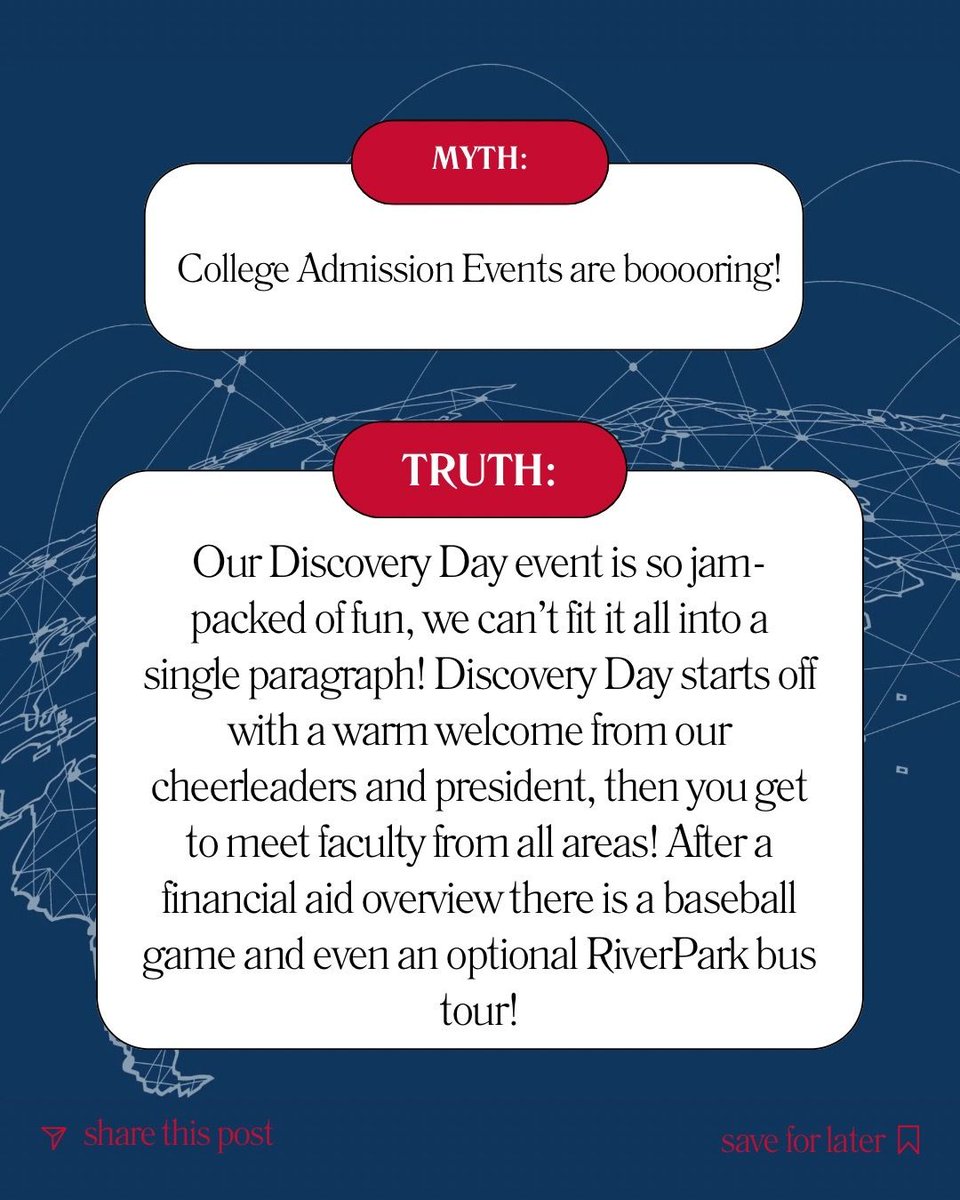 MYTH:

College Admission Events are booooring!

TRUTH:

Our Discovery Day event is so jam-packed of fun, we can't fit it all into a single paragraph! Discovery Day starts off with a warm welcome from our cheerleaders and president, then you get to meet faculty from all areas! After a financial aid overview there is a baseball game and even an optional RiverPark bus tour!

share this post

save for later